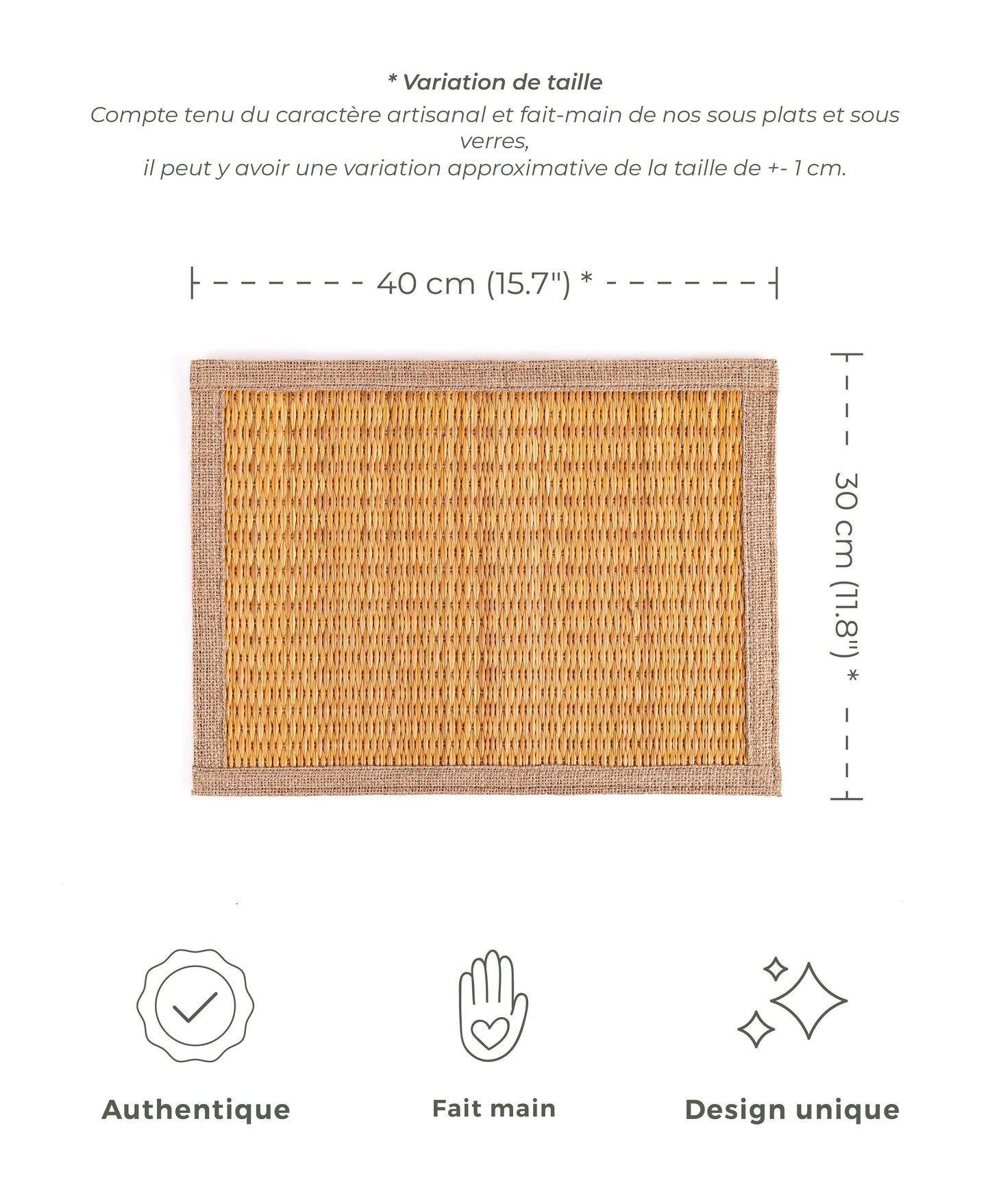 * Variation de taille

Compte tenu du caractère artisanal et fait-main de nos sous plats et sous verres,
il peut y avoir une variation approximative de la taille de +- 1 cm.

40 cm (15.7") *

30 cm (11.8") *

Authentique

Fait main

Design unique